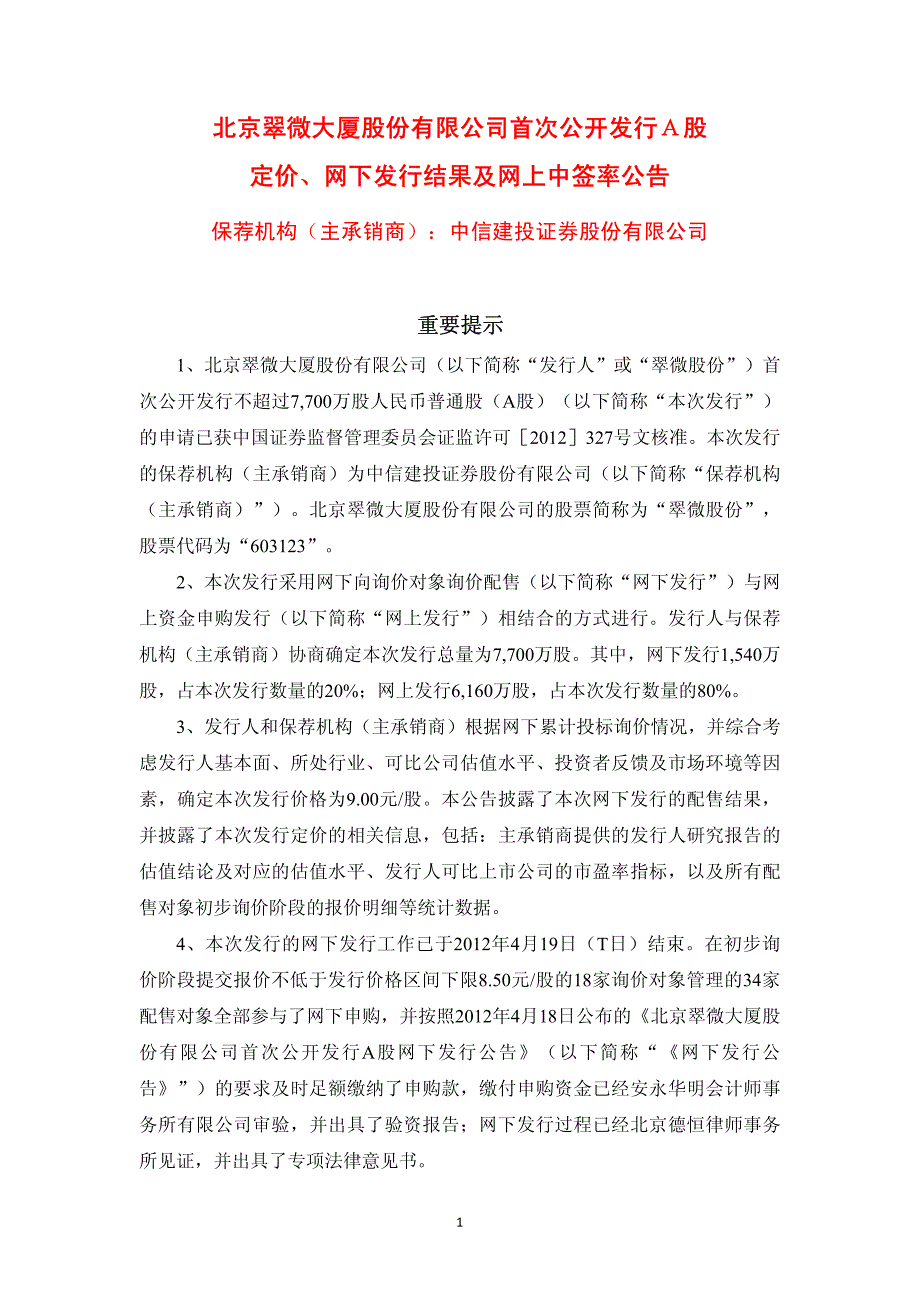 北京翠微大厦股份有限公司首次公开发行A股

定价、网下发行结果及网上中签率公告

保荐机构（主承销商）：中信建投证券股份有限公司

重要提示

1、北京翠微大厦股份有限公司（以下简称“发行人”或“翠微股份”）首次公开发行不超过7,700万股人民币普通股（A股）（以下简称“本次发行”）的申请已获中国证券监督管理委员会证监许可［2012］327号文核准。本次发行的保荐机构（主承销商）为中信建投证券股份有限公司（以下简称“保荐机构（主承销商）”）。北京翠微大厦股份有限公司的股票简称为“翠微股份”，股票代码为“603123”。

2、本次发行采用网下向询价对象询价配售（以下简称“网下发行”）与网上资金申购发行（以下简称“网上发行”）相结合的方式进行。发行人与保荐机构（主承销商）协商确定本次发行总量为7,700万股。其中，网下发行1,540万股，占本次发行数量的20%；网上发行6,160万股，占本次发行数量的80%。

3、发行人和保荐机构（主承销商）根据网下累计投标询价情况，并综合考虑发行人基本面、所处行业、可比公司估值水平、投资者反馈及市场环境等因素，确定本次发行价格为9.00元/股。本公告披露了本次网下发行的配售结果，并披露了本次发行定价的相关信息，包括：主承销商提供的发行人研究报告的估值结论及对应的估值水平、发行人可比上市公司的市盈率指标，以及所有配售对象初步询价阶段的报价明细等统计数据。

4、本次发行的网下发行工作已于2012年4月19日（T日）结束。在初步询价阶段提交报价不低于发行价格区间下限8.50元/股的18家询价对象管理的34家配售对象全部参与了网下申购，并按照2012年4月18日公布的《北京翠微大厦股份有限公司首次公开发行A股网下发行公告》（以下简称“《网下发行公告》”）的要求及时足额缴纳了申购款，缴付申购资金已经安永华明会计师事务所有限公司审验，并出具了验资报告；网下发行过程已经北京德恒律师事务所见证，并出具了专项法律意见书。

1